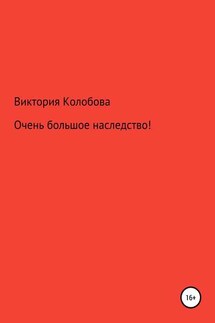 Виктория Колобова

Очень большое наследство!

16+